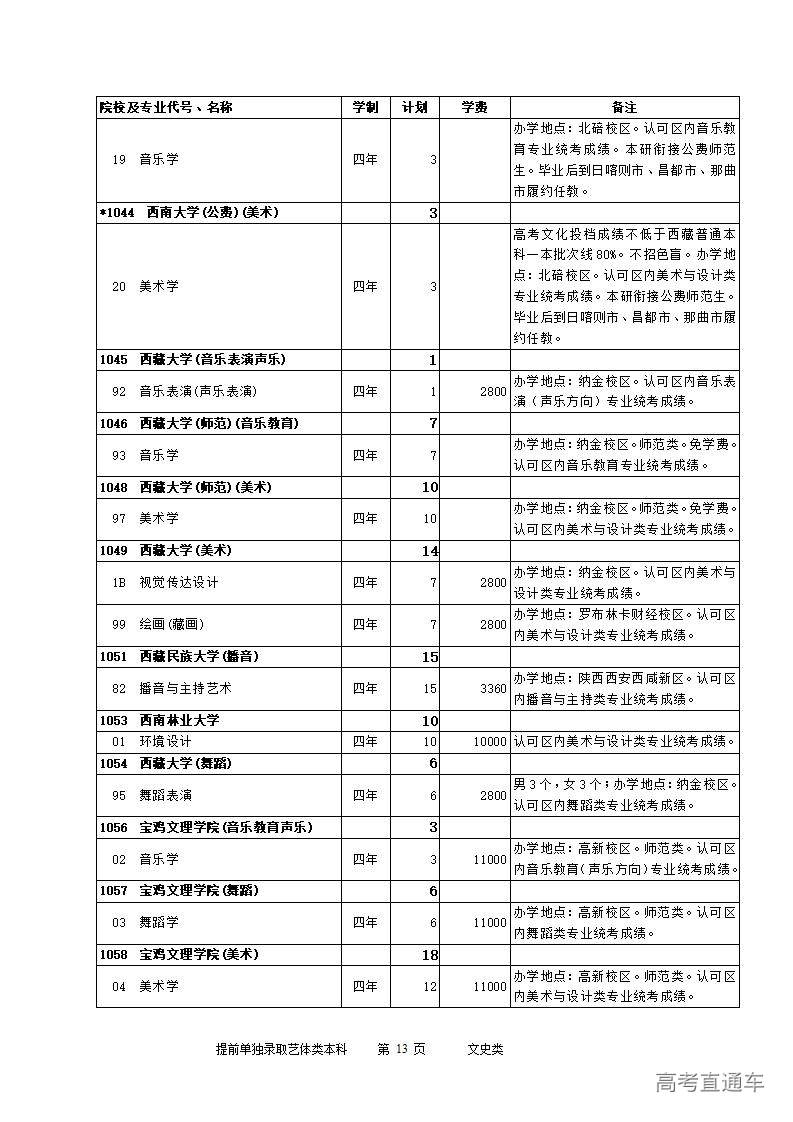 | 院校及专业代号、名称 | 学制 | 计划 | 学费 | 备注 |
|---|---|---|---|---|
| 19 音乐学 | 四年 | 3 | | 办学地点：北碚校区。认可区内音乐教育专业统考成绩。本研衔接公费师范生。毕业后到日喀则市、昌都市、那曲市履约任教。 |
| *1044 西南大学(公费)(美术) | | 3 | | |
| 20 美术学 | 四年 | 3 | | 高考文化投档成绩不低于西藏普通本科一本批次线80%。不招色盲。办学地点：北碚校区。认可区内美术与设计类专业统考成绩。本研衔接公费师范生。毕业后到日喀则市、昌都市、那曲市履约任教。 |
| 1045 西藏大学(音乐表演声乐) | | 1 | | |
| 92 音乐表演(声乐表演) | 四年 | 1 | 2800 | 办学地点：纳金校区。认可区内音乐表演（声乐方向）专业统考成绩。 |
| 1046 西藏大学(师范)(音乐教育) | | 7 | | |
| 93 音乐学 | 四年 | 7 | | 办学地点：纳金校区。师范类。免学费。认可区内音乐教育专业统考成绩。 |
| 1048 西藏大学(师范)(美术) | | 10 | | |
| 97 美术学 | 四年 | 10 | | 办学地点：纳金校区。师范类。免学费。认可区内美术与设计类专业统考成绩。 |
| 1049 西藏大学(美术) | | 14 | | |
| 1B 视觉传达设计 | 四年 | 7 | 2800 | 办学地点：纳金校区。认可区内美术与设计类专业统考成绩。 |
| 99 绘画(藏画) | 四年 | 7 | 2800 | 办学地点：罗布林卡财经校区。认可区内美术与设计类专业统考成绩。 |
| 1051 西藏民族大学(播音) | | 15 | | |
| 82 播音与主持艺术 | 四年 | 15 | 3360 | 办学地点：陕西西安西咸新区。认可区内播音与主持类专业统考成绩。 |
| 1053 西南林业大学 | | 10 | | |
| 01 环境设计 | 四年 | 10 | 10000 | 认可区内美术与设计类专业统考成绩。 |
| 1054 西藏大学(舞蹈) | | 6 | | |
| 95 舞蹈表演 | 四年 | 6 | 2800 | 男3个，女3个；办学地点：纳金校区。认可区内舞蹈类专业统考成绩。 |
| 1056 宝鸡文理学院(音乐教育声乐) | | 3 | | |
| 02 音乐学 | 四年 | 3 | 11000 | 办学地点：高新校区。师范类。认可区内音乐教育（声乐方向）专业统考成绩。 |
| 1057 宝鸡文理学院(舞蹈) | | 6 | | |
| 03 舞蹈学 | 四年 | 6 | 11000 | 办学地点：高新校区。师范类。认可区内舞蹈类专业统考成绩。 |
| 1058 宝鸡文理学院(美术) | | 18 | | |
| 04 美术学 | 四年 | 12 | 11000 | 办学地点：高新校区。师范类。认可区内美术与设计类专业统考成绩。 |

提前单独录取艺体类本科 第 13 页 文史类

高考直通车